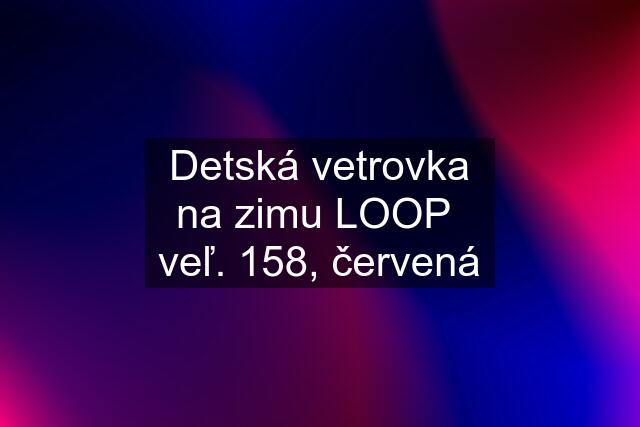 Detská vetrovka na zimu LOOP veľ. 158, červená